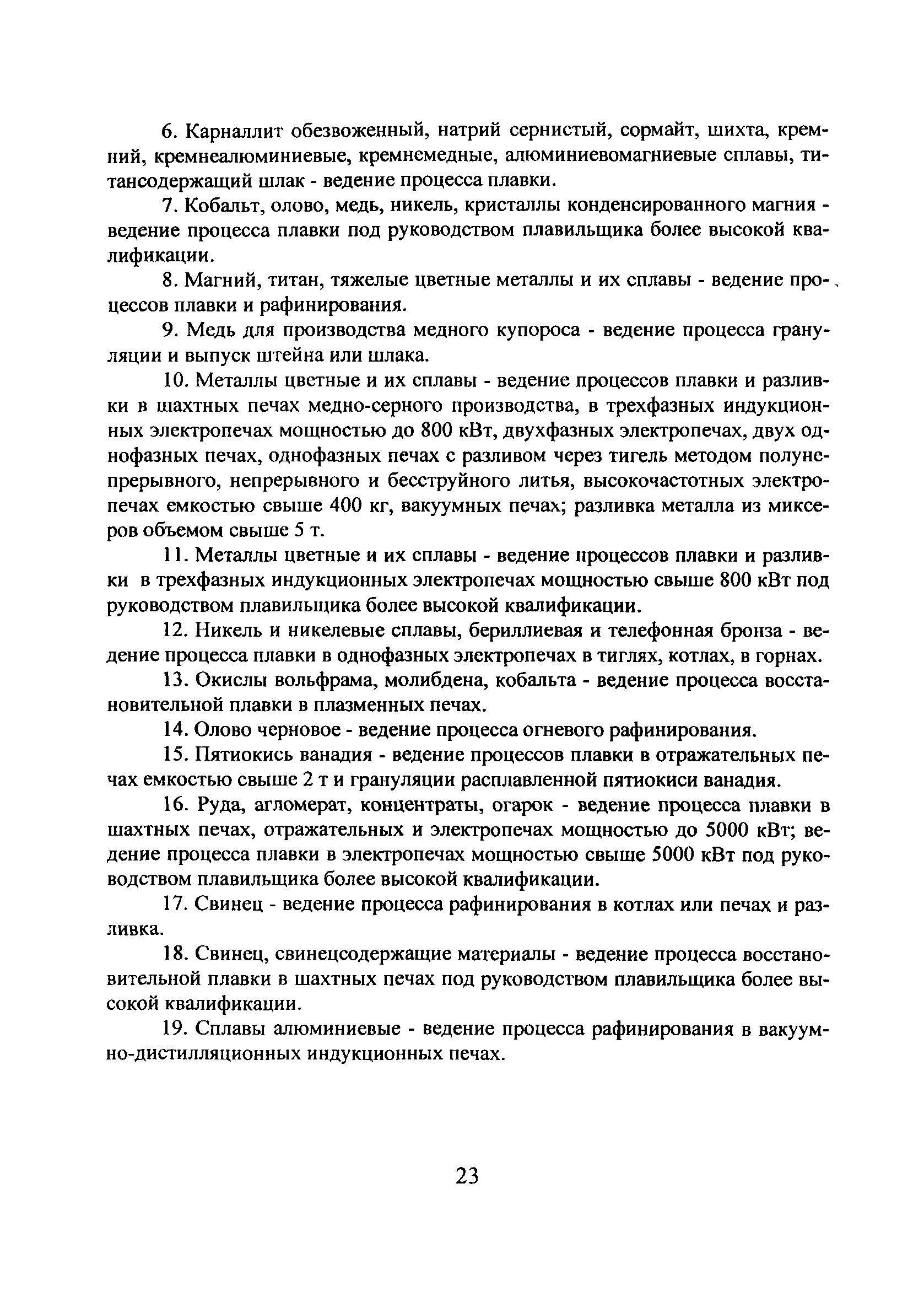 6. Карналлит обезвоженный, натрий сернистый, сормайт, шихта, кремний, кремнеалюминиевые, кремнемедные, алюминиевомагниевые сплавы, титансодержащий шлак - ведение процесса плавки.

7. Кобальт, олово, медь, никель, кристаллы конденсированного магния - ведение процесса плавки под руководством плавильщика более высокой квалификации.

8. Магний, титан, тяжелые цветные металлы и их сплавы - ведение процессов плавки и рафинирования.

9. Медь для производства медного купороса - ведение процесса грануляции и выпуск штейна или шлака.

10. Металлы цветные и их сплавы - ведение процессов плавки и разливки в шахтных печах медно-серного производства, в трехфазных индукционных электропечах мощностью до 800 кВт, двухфазных электропечах, двух однофазных печах, однофазных печах с разливом через тигель методом полунепрерывного, непрерывного и бесструйного литья, высокочастотных электропечах емкостью свыше 400 кг, вакуумных печах; разливка металла из миксеров объемом свыше 5 т.

11. Металлы цветные и их сплавы - ведение процессов плавки и разливки в трехфазных индукционных электропечах мощностью свыше 800 кВт под руководством плавильщика более высокой квалификации.

12. Никель и никелевые сплавы, бериллиевая и телефонная бронза - ведение процесса плавки в однофазных электропечах в тиглях, котлах, в горнах.

13. Окислы вольфрама, молибдена, кобальта - ведение процесса восстановительной плавки в плазменных печах.

14. Олово черновое - ведение процесса огневого рафинирования.

15. Пятиокись ванадия - ведение процессов плавки в отражательных печах емкостью свыше 2 т и грануляции расплавленной пятиокиси ванадия.

16. Руда, агломерат, концентраты, огарок - ведение процесса плавки в шахтных печах, отражательных и электропечах мощностью до 5000 кВт; ведение процесса плавки в электропечах мощностью свыше 5000 кВт под руководством плавильщика более высокой квалификации.

17. Свинец - ведение процесса рафинирования в котлах или печах и разливка.

18. Свинец, свинецсодержащие материалы - ведение процесса восстановительной плавки в шахтных печах под руководством плавильщика более высокой квалификации.

19. Сплавы алюминиевые - ведение процесса рафинирования в вакуумно-дистилляционных индукционных печах.

23